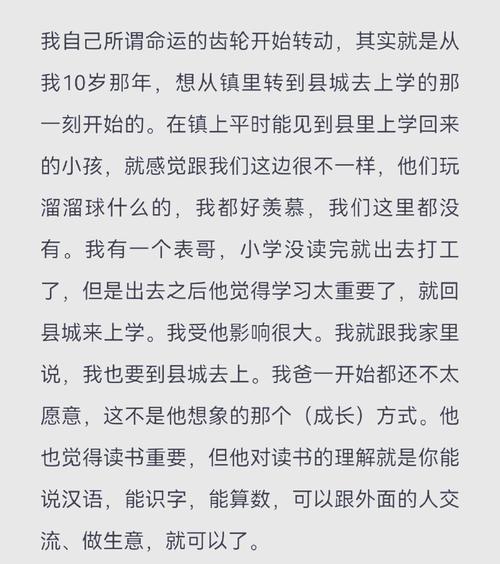 我自己所谓命运的齿轮开始转动，其实就是从我10岁那年，想从镇里转到县城去上学的那一刻开始的。在镇上平时能见到县里上学回来的小孩，就感觉跟我们这边很不一样，他们玩溜溜球什么的，我都好羡慕，我们这里都没有。我有一个表哥，小学没读完就出去打工了，但是出去之后他觉得学习太重要了，就回县城来上学。我受他影响很大。我就跟我家里说，我也要到县城去上。我爸一开始都还不太愿意，这不是他想象的那个（成长）方式。他也觉得读书重要，但他对读书的理解就是你能说汉语，能识字，能算数，可以跟外面的人交流、做生意，就可以了。